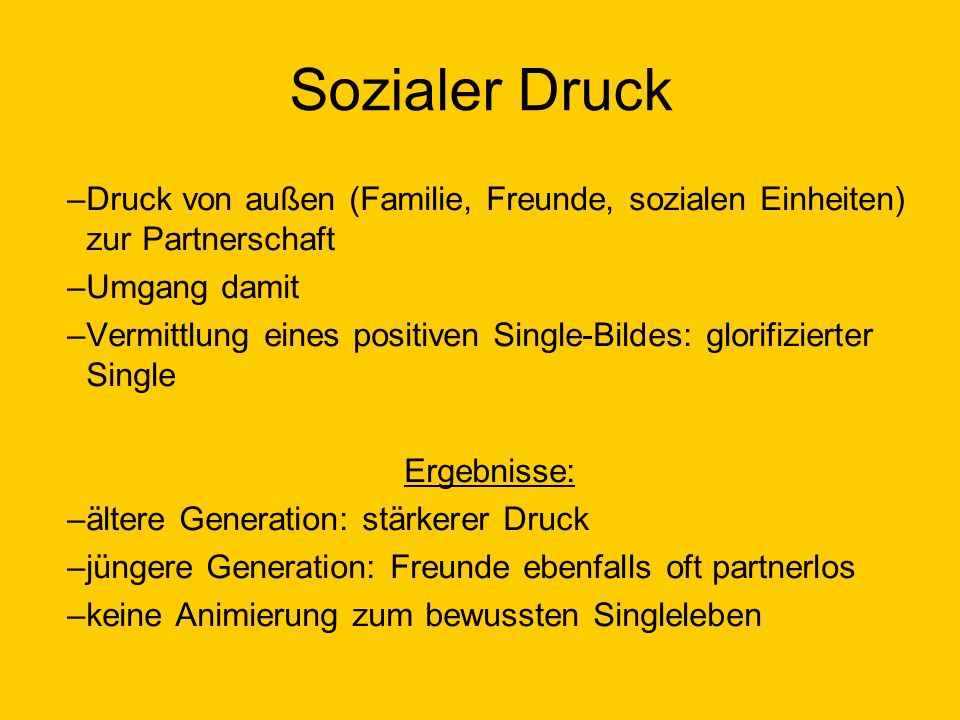 Sozialer Druck

–Druck von außen (Familie, Freunde, sozialen Einheiten) zur Partnerschaft
–Umgang damit
–Vermittlung eines positiven Single-Bildes: glorifizierter Single

Ergebnisse:
–ältere Generation: stärkerer Druck
–jüngere Generation: Freunde ebenfalls oft partnerlos
–keine Animierung zum bewussten Singleleben